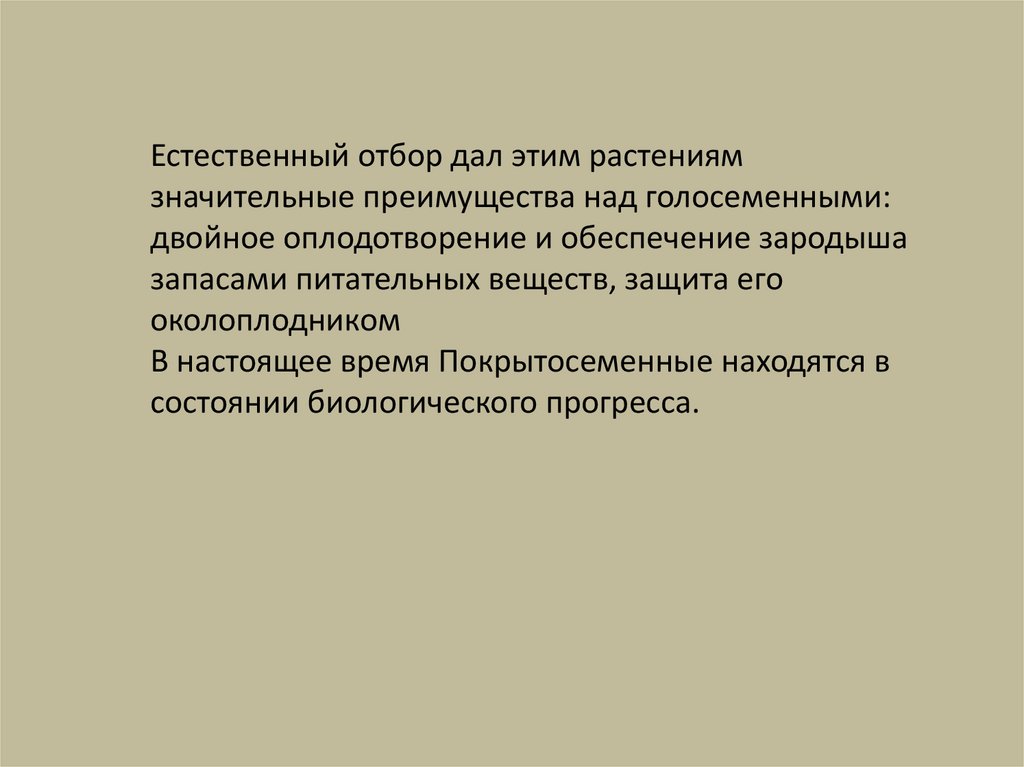 Естественный отбор дал этим растениям значительные преимущества над голосеменными: двойное оплодотворение и обеспечение зародыша запасами питательных веществ, защита его околоплодником
В настоящее время Покрытосеменные находятся в состоянии биологического прогресса.